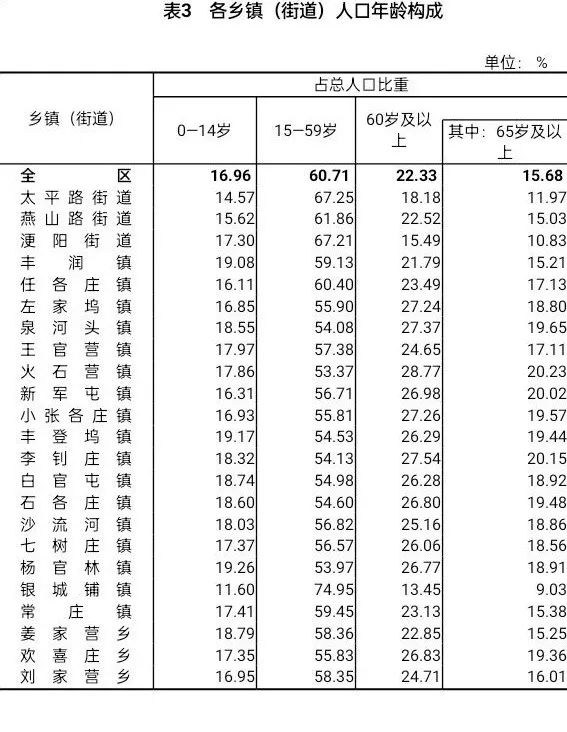 表3 各乡镇（街道）人口年龄构成

单位：%

| 乡镇（街道） | 占总人口比重 | | | |
|---|---|---|---|---|
| | 0—14岁 | 15—59岁 | 60岁及以上 | 其中：65岁及以上 |
| 全区 | 16.96 | 60.71 | 22.33 | 15.68 |
| 太平路街道 | 14.57 | 67.25 | 18.18 | 11.97 |
| 燕山路街道 | 15.62 | 61.86 | 22.52 | 15.03 |
| 浭阳街道 | 17.30 | 67.21 | 15.49 | 10.83 |
| 丰润镇 | 19.08 | 59.13 | 21.79 | 15.21 |
| 任各庄镇 | 16.11 | 60.40 | 23.49 | 17.13 |
| 左家坞镇 | 16.85 | 55.90 | 27.24 | 18.80 |
| 泉河头镇 | 18.55 | 54.08 | 27.37 | 19.65 |
| 王官营镇 | 17.97 | 57.38 | 24.65 | 17.11 |
| 火石营镇 | 17.86 | 53.37 | 28.77 | 20.23 |
| 新军屯镇 | 16.31 | 56.71 | 26.98 | 20.02 |
| 小张各庄镇 | 16.93 | 55.81 | 27.26 | 19.57 |
| 丰登坞镇 | 19.17 | 54.53 | 26.29 | 19.44 |
| 李钊庄镇 | 18.32 | 54.13 | 27.54 | 20.15 |
| 白官屯镇 | 18.74 | 54.98 | 26.28 | 18.92 |
| 石各庄镇 | 18.60 | 54.60 | 26.80 | 19.48 |
| 沙流河镇 | 18.03 | 56.82 | 25.16 | 18.86 |
| 七树庄镇 | 17.37 | 56.57 | 26.06 | 18.56 |
| 杨官林镇 | 19.26 | 53.97 | 26.77 | 18.91 |
| 银城铺镇 | 11.60 | 74.95 | 13.45 | 9.03 |
| 常庄镇 | 17.41 | 59.45 | 23.13 | 15.38 |
| 姜家营乡 | 18.79 | 58.36 | 22.85 | 15.25 |
| 欢喜庄乡 | 17.35 | 55.83 | 26.83 | 19.36 |
| 刘家营乡 | 16.95 | 58.35 | 24.71 | 16.01 |